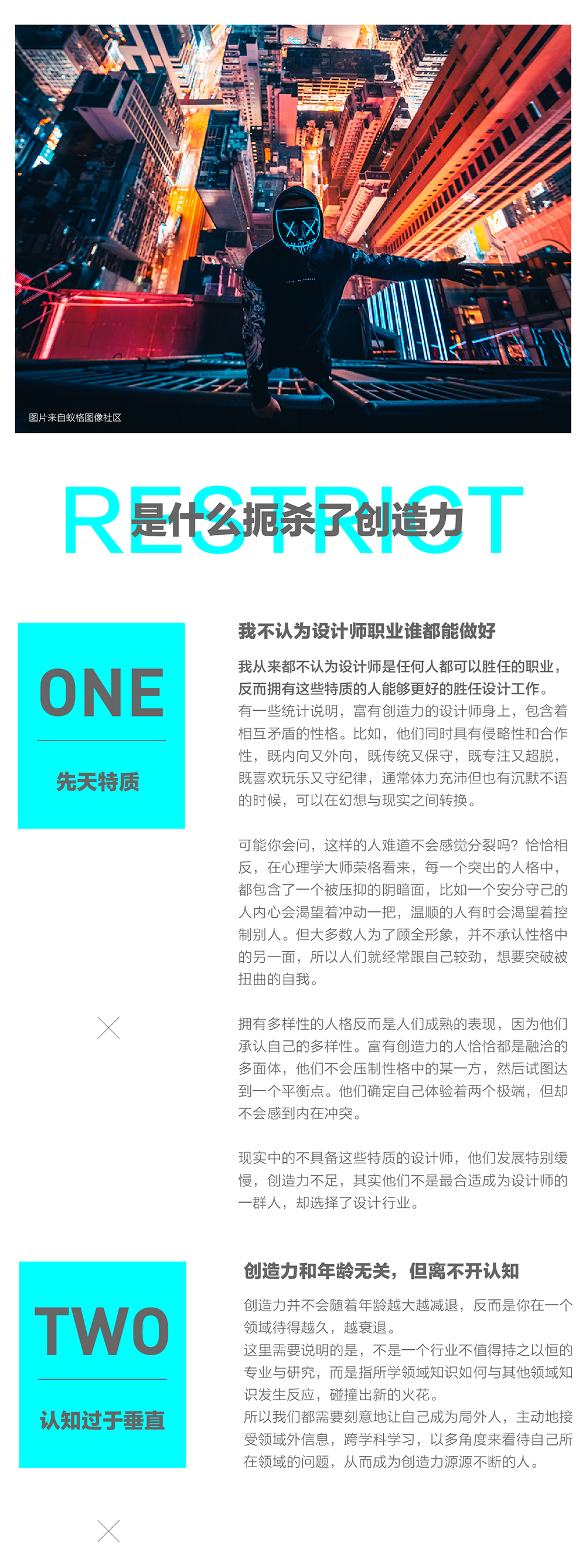 图片来自蚁格图像社区

RESTRICT

是什么扼杀了创造力

ONE

先天特质

我不认为设计师职业谁都能做好

我从来都不认为设计师是任何人都可以胜任的职业，反而拥有这些特质的人能够更好的胜任设计工作。有一些统计说明，富有创造力的设计师身上，包含着相互矛盾的性格。比如，他们同时具有侵略性和合作性，既内向又外向，既传统又保守，既专注又超脱，既喜欢玩乐又守纪律，通常体力充沛但也有沉默不语的时候，可以在幻想与现实之间转换。

可能你会问，这样的人难道不会感觉分裂吗？恰恰相反，在心理学大师荣格看来，每一个突出的人格中，都包含了一个被压抑的阴暗面，比如一个安分守己的人内心会渴望着冲动一把，温顺的人有时会渴望着控制别人。但大多数人为了顾全形象，并不承认性格中的另一面，所以人们就经常跟自己较劲，想要突破被扭曲的自我。

拥有多样性的人格反而是人们成熟的表现，因为他们承认自己的多样性。富有创造力的人恰恰都是融洽的多面体，他们不会压制性格中的某一方，然后试图达到一个平衡点。他们确定自己体验着两个极端，但却不会感到内在冲突。

现实中的不具备这些特质的设计师，他们发展特别缓慢，创造力不足，其实他们不是最合适成为设计师的一群人，却选择了设计行业。

TWO

认知过于垂直

创造力和年龄无关，但离不开认知

创造力并不会随着年龄越大越减退，反而是你在一个领域待得越久，越衰退。
这里需要说明的是，不是一个行业不值得持之以恒的专业与研究，而是指所学领域知识如何与其他领域知识发生反应，碰撞出新的火花。
所以我们都需要刻意地让自己成为局外人，主动地接受领域外信息，跨学科学习，以多角度来看待自己所在领域的问题，从而成为创造力源源不断的人。